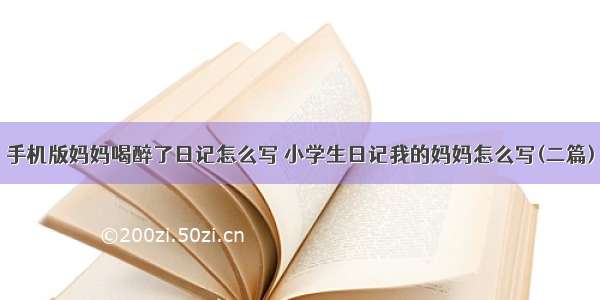 手机版妈妈喝醉了日记怎么写 小学生日记我的妈妈怎么写(二篇)

©200zi.50zi.cn